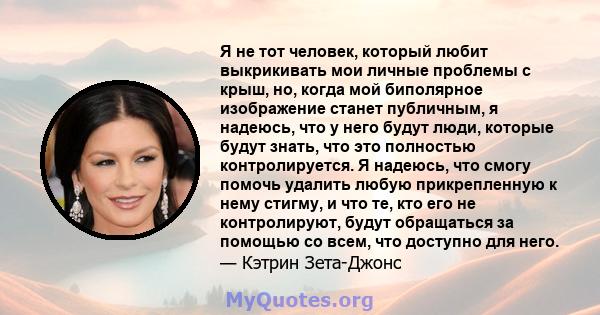 Я не тот человек, который любит выкрикивать мои личные проблемы с крыш, но, когда мой биполярное изображение станет публичным, я надеюсь, что у него будут люди, которые будут знать, что это полностью контролируется. Я надеюсь, что смогу помочь удалить любую прикрепленную к нему стигму, и что те, кто его не контролируют, будут обращаться за помощью со всем, что доступно для него.
— Кэтрин Зета-Джонс

MyQuotes.org